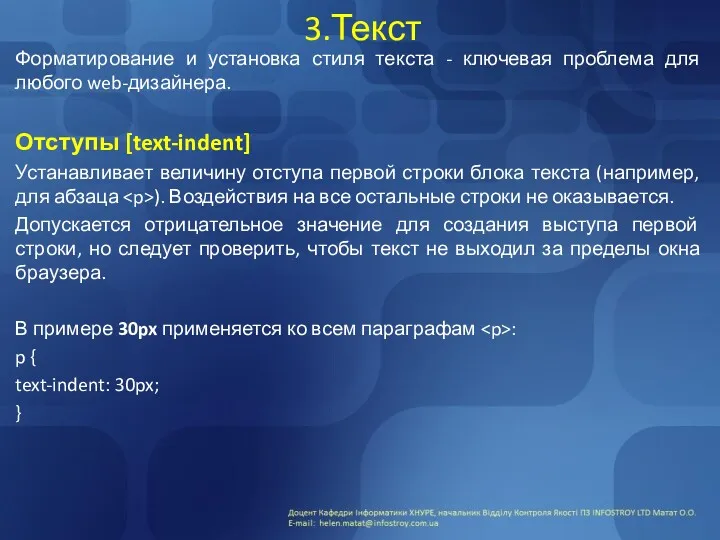 3.Текст

Форматирование и установка стиля текста - ключевая проблема для любого web-дизайнера.

Отступы [text-indent]

Устанавливает величину отступа первой строки блока текста (например, для абзаца <p>). Воздействия на все остальные строки не оказывается.

Допускается отрицательное значение для создания выступа первой строки, но следует проверить, чтобы текст не выходил за пределы окна браузера.

В примере 30px применяется ко всем параграфам <p>:

p {
text-indent: 30px;
}

Доцент Кафедри Інформатики ХНУРЕ, начальник Відділу Контроля Якості ПЗ INFOSTROY LTD Матат О.О.
E-mail: helen.matat@infostroy.com.ua